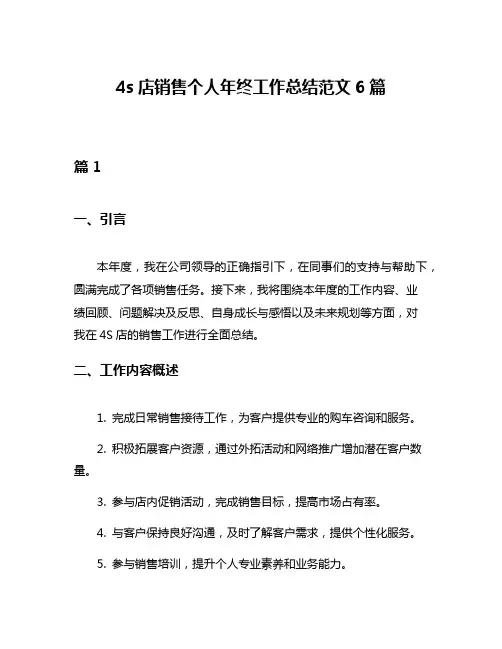 4s 店销售个人年终工作总结范文 6 篇

篇 1

一、引言

本年度，我在公司领导的正确指引下，在同事们的支持与帮助下，圆满完成了各项销售任务。接下来，我将围绕本年度的工作内容、业绩回顾、问题解决及反思、自身成长与感悟以及未来规划等方面，对我在 4S 店的销售工作进行全面总结。

二、工作内容概述

1. 完成日常销售接待工作，为客户提供专业的购车咨询和服务。

2. 积极拓展客户资源，通过外拓活动和网络推广增加潜在客户数量。

3. 参与店内促销活动，完成销售目标，提高市场占有率。

4. 与客户保持良好沟通，及时了解客户需求，提供个性化服务。

5. 参与销售培训，提升个人专业素养和业务能力。